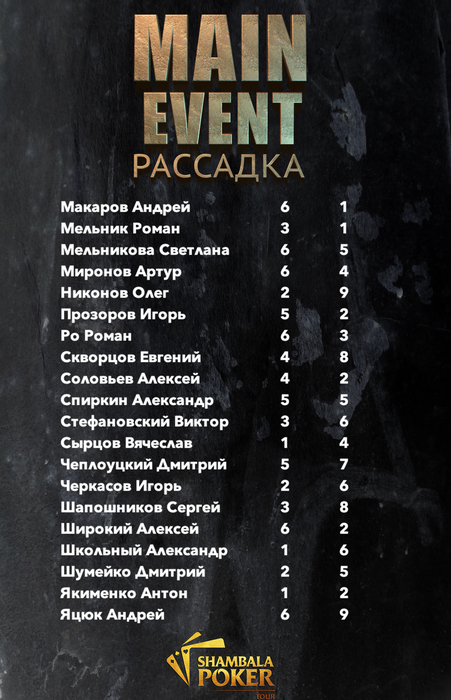 MAIN EVENT
РАССАДКА

| | | |
|---|---|---|
| Макаров Андрей | 6 | 1 |
| Мельник Роман | 3 | 1 |
| Мельникова Светлана | 6 | 5 |
| Миронов Артур | 6 | 4 |
| Никонов Олег | 2 | 9 |
| Прозоров Игорь | 5 | 2 |
| Ро Роман | 6 | 3 |
| Скворцов Евгений | 4 | 8 |
| Соловьев Алексей | 4 | 2 |
| Спиркин Александр | 5 | 5 |
| Стефановский Виктор | 3 | 6 |
| Сырцов Вячеслав | 1 | 4 |
| Чеплоуцкий Дмитрий | 5 | 7 |
| Черкасов Игорь | 2 | 6 |
| Шапошников Сергей | 3 | 8 |
| Широкий Алексей | 6 | 2 |
| Школьный Александр | 1 | 6 |
| Шумейко Дмитрий | 2 | 5 |
| Якименко Антон | 1 | 2 |
| Яцюк Андрей | 6 | 9 |

SHAMBALA POKER TOUR